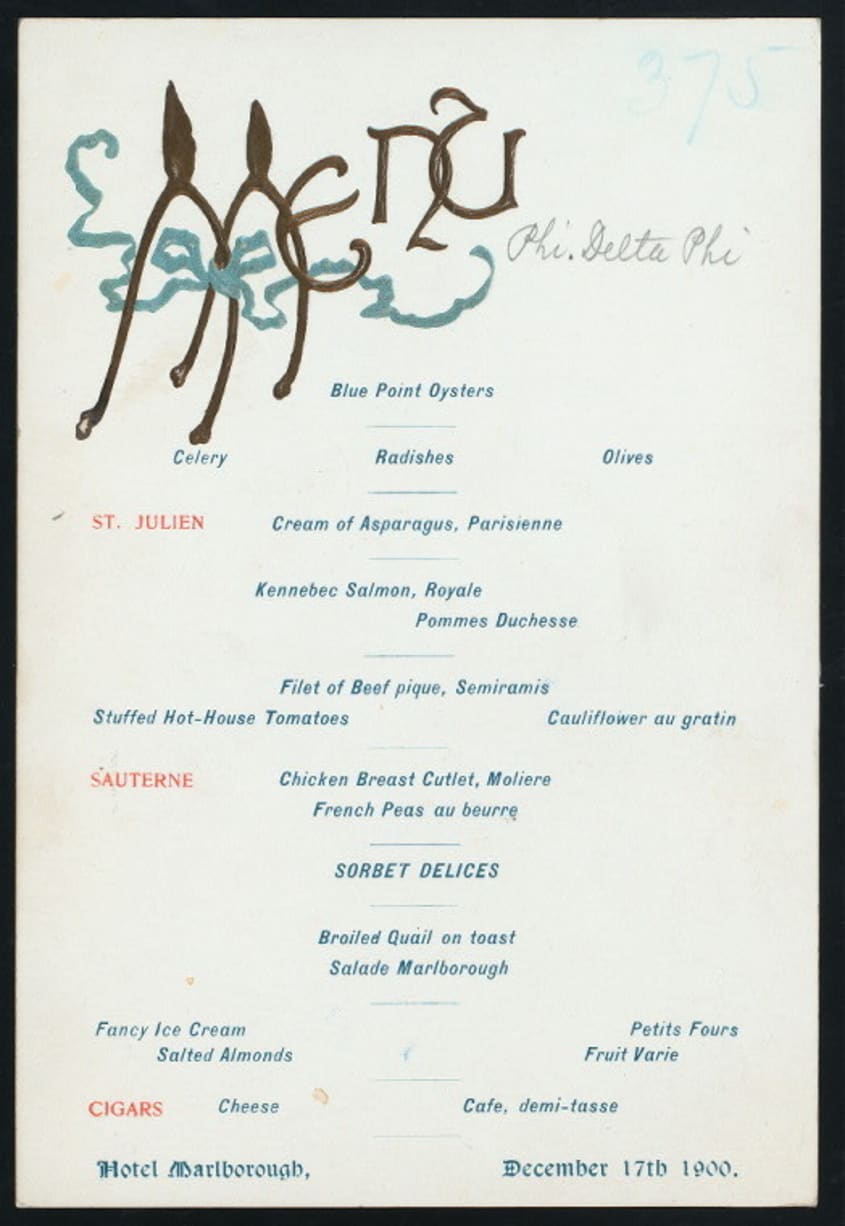 375

MENU

Phi. Delta Phi

Blue Point Oysters

Celery Radishes Olives

ST. JULIEN Cream of Asparagus, Parisienne

Kennebec Salmon, Royale
Pommes Duchesse

Filet of Beef pique, Semiramis
Stuffed Hot-House Tomatoes Cauliflower au gratin

SAUTERNE Chicken Breast Cutlet, Moliere
French Peas au beurre

SORBET DELICES

Broiled Quail on toast
Salade Marlborough

Fancy Ice Cream Petits Fours
Salted Almonds Fruit Varie

CIGARS Cheese Cafe, demi-tasse

Hotel Marlborough, December 17th 1900.